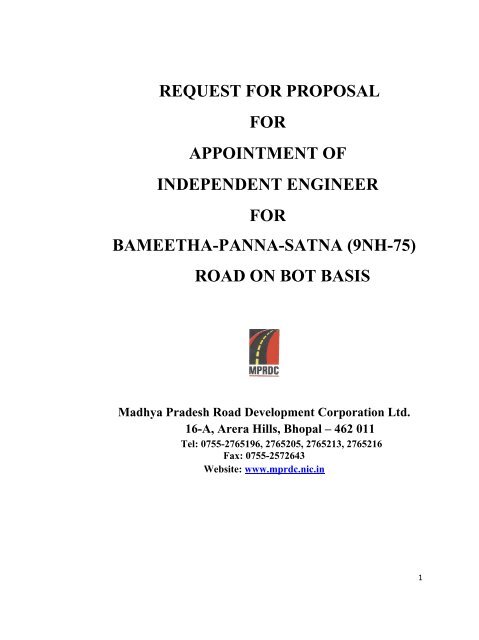 REQUEST FOR PROPOSAL
FOR
APPOINTMENT OF
INDEPENDENT ENGINEER
FOR
BAMEETHA-PANNA-SATNA (9NH-75)
ROAD ON BOT BASIS

MPRDC

Madhya Pradesh Road Development Corporation Ltd.
16-A, Arera Hills, Bhopal – 462 011
Tel: 0755-2765196, 2765205, 2765213, 2765216
Fax: 0755-2572643
Website: www.mprdc.nic.in

1